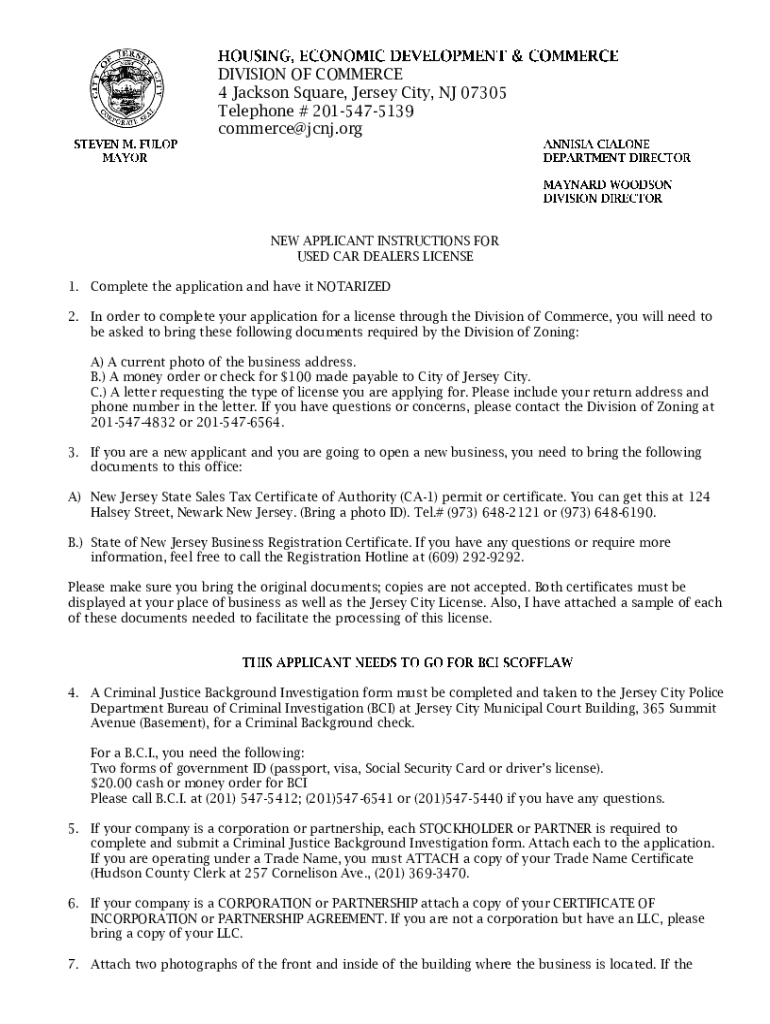 CITY OF JERSEY CITY
CORPORATE SEAL

HOUSING, ECONOMIC DEVELOPMENT & COMMERCE
DIVISION OF COMMERCE
4 Jackson Square, Jersey City, NJ 07305
Telephone # 201-547-5139
commerce@jcnj.org

STEVEN M. FULOP
MAYOR

ANNISIA CIALONE
DEPARTMENT DIRECTOR

MAYNARD WOODSON
DIVISION DIRECTOR

NEW APPLICANT INSTRUCTIONS FOR
USED CAR DEALERS LICENSE

1. Complete the application and have it NOTARIZED

2. In order to complete your application for a license through the Division of Commerce, you will need to be asked to bring these following documents required by the Division of Zoning:

A) A current photo of the business address.
B.) A money order or check for $100 made payable to City of Jersey City.
C.) A letter requesting the type of license you are applying for. Please include your return address and phone number in the letter. If you have questions or concerns, please contact the Division of Zoning at 201-547-4832 or 201-547-6564.

3. If you are a new applicant and you are going to open a new business, you need to bring the following documents to this office:

A) New Jersey State Sales Tax Certificate of Authority (CA-1) permit or certificate. You can get this at 124 Halsey Street, Newark New Jersey. (Bring a photo ID). Tel.# (973) 648-2121 or (973) 648-6190.

B.) State of New Jersey Business Registration Certificate. If you have any questions or require more information, feel free to call the Registration Hotline at (609) 292-9292.

Please make sure you bring the original documents; copies are not accepted. Both certificates must be displayed at your place of business as well as the Jersey City License. Also, I have attached a sample of each of these documents needed to facilitate the processing of this license.

THIS APPLICANT NEEDS TO GO FOR BCI SCOFFLAW

4. A Criminal Justice Background Investigation form must be completed and taken to the Jersey City Police Department Bureau of Criminal Investigation (BCI) at Jersey City Municipal Court Building, 365 Summit Avenue (Basement), for a Criminal Background check.

For a B.C.I., you need the following:
Two forms of government ID (passport, visa, Social Security Card or driver's license).
$20.00 cash or money order for BCI
Please call B.C.I. at (201) 547-5412; (201)547-6541 or (201)547-5440 if you have any questions.

5. If your company is a corporation or partnership, each STOCKHOLDER or PARTNER is required to complete and submit a Criminal Justice Background Investigation form. Attach each to the application. If you are operating under a Trade Name, you must ATTACH a copy of your Trade Name Certificate (Hudson County Clerk at 257 Cornelison Ave., (201) 369-3470.

6. If your company is a CORPORATION or PARTNERSHIP attach a copy of your CERTIFICATE OF INCORPORATION or PARTNERSHIP AGREEMENT. If you are not a corporation but have an LLC, please bring a copy of your LLC.

7. Attach two photographs of the front and inside of the building where the business is located. If the